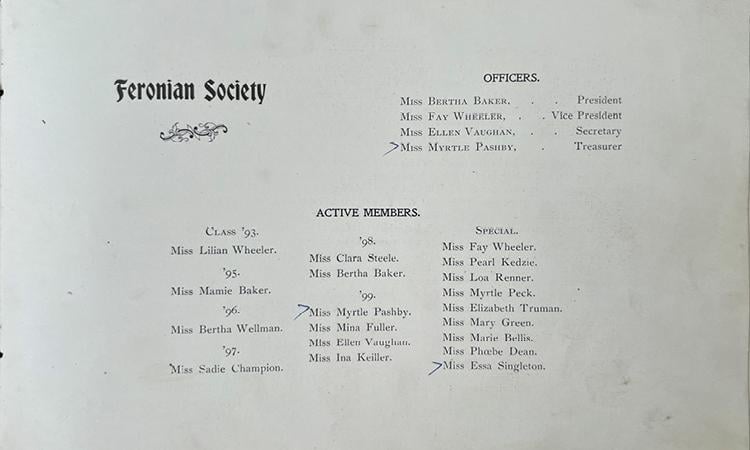 Feronian Society

OFFICERS.

Miss Bertha Baker, . . President
Miss Fay Wheeler, . . Vice President
Miss Ellen Vaughan, . . Secretary
Miss Myrtle Pashby, . Treasurer

ACTIVE MEMBERS.

Class '93.
Miss Lilian Wheeler.
'95.
Miss Mamie Baker.
'96.
Miss Bertha Wellman.
'97.
Miss Sadie Champion.

'98.
Miss Clara Steele.
Miss Bertha Baker.
'99.
Miss Myrtle Pashby.
Miss Mina Fuller.
Miss Ellen Vaughan.
Miss Ina Keiller.

Special.
Miss Fay Wheeler.
Miss Pearl Kedzie.
Miss Loa Renner.
Miss Myrtle Peck.
Miss Elizabeth Truman.
Miss Mary Green.
Miss Marie Bellis.
Miss Phœbe Dean.
Miss Essa Singleton.